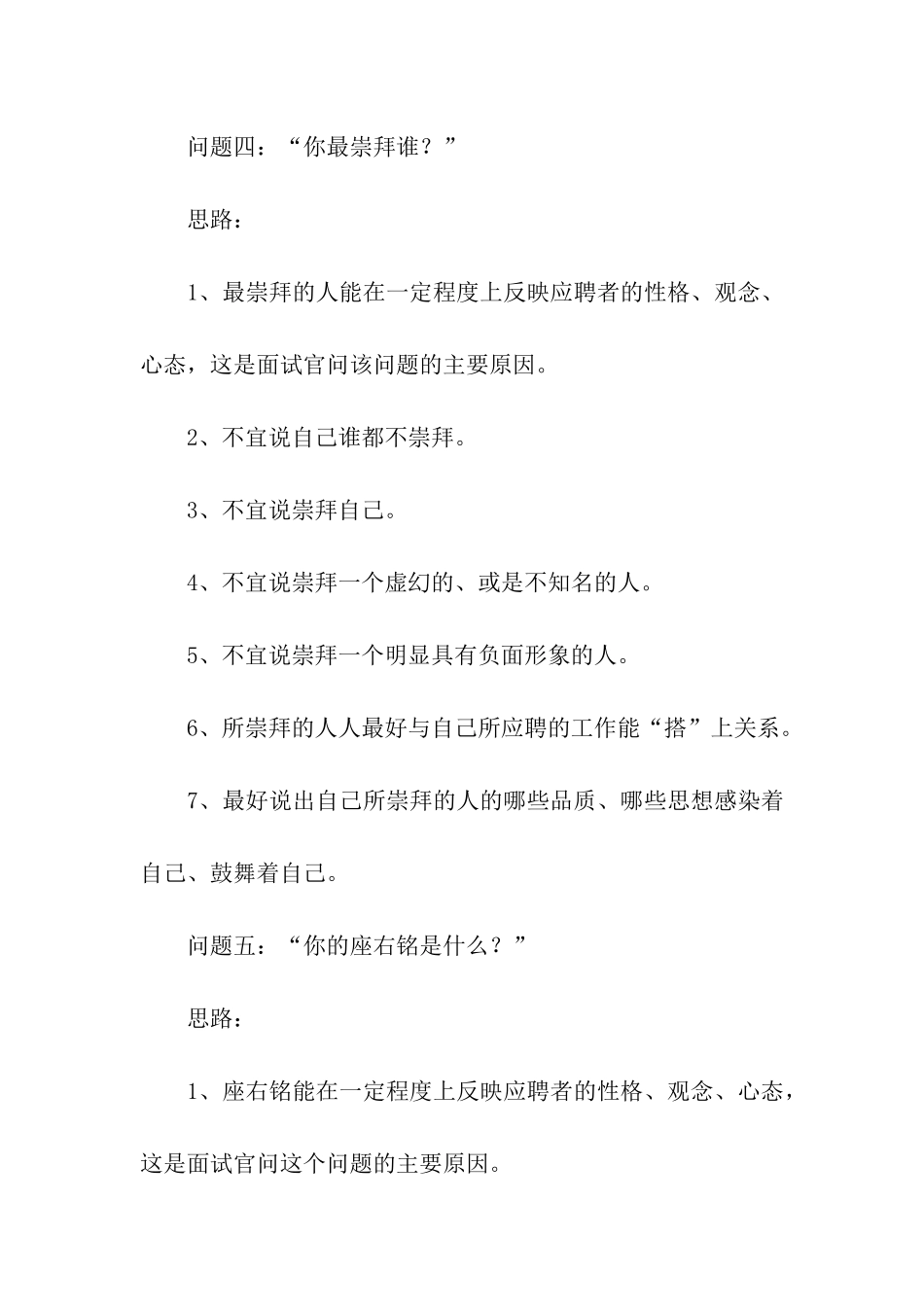 问题四：“你最崇拜谁？”

思路：

1、最崇拜的人能在一定程度上反映应聘者的性格、观念、心态，这是面试官问该问题的主要原因。

2、不宜说自己谁都不崇拜。

3、不宜说崇拜自己。

4、不宜说崇拜一个虚幻的、或是不知名的人。

5、不宜说崇拜一个明显具有负面形象的人。

6、所崇拜的人人最好与自己所应聘的工作能“搭”上关系。

7、最好说出自己所崇拜的人的哪些品质、哪些思想感染着自己、鼓舞着自己。

问题五：“你的座右铭是什么？”

思路：

1、座右铭能在一定程度上反映应聘者的性格、观念、心态，这是面试官问这个问题的主要原因。